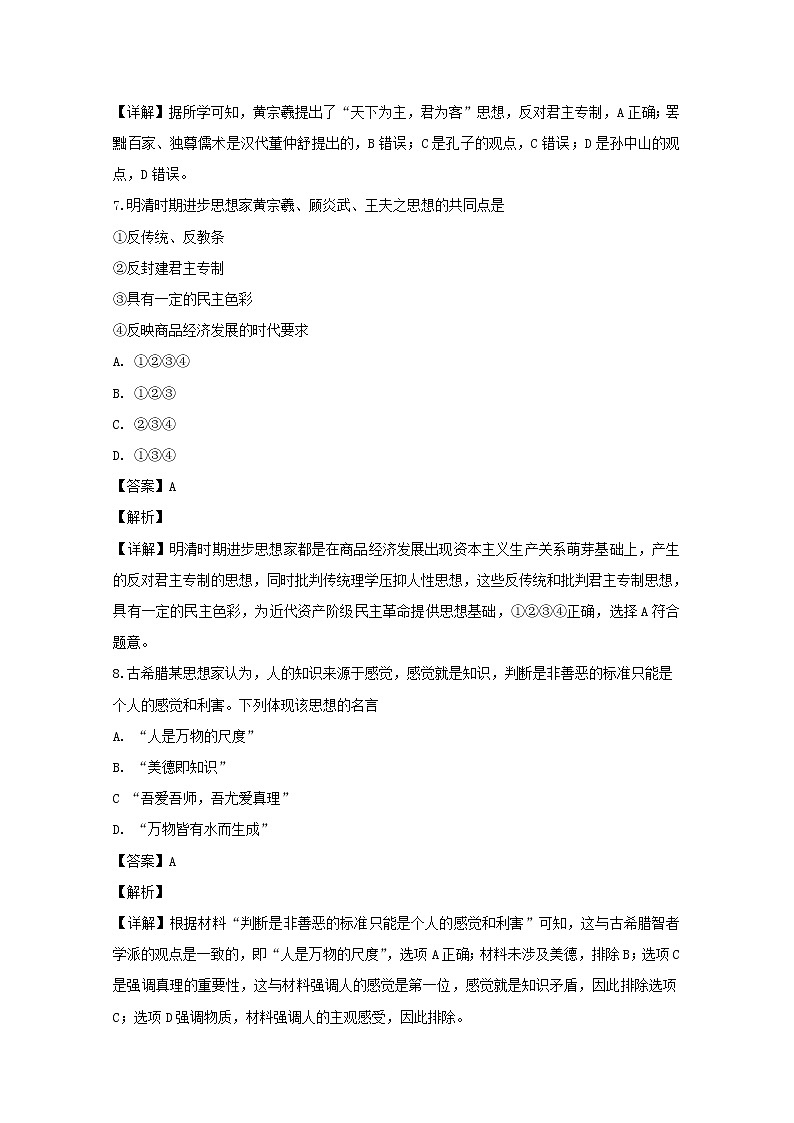 【详解】据所学可知，黄宗羲提出了“天下为主，君为客”思想，反对君主专制，A正确；罢黜百家、独尊儒术是汉代董仲舒提出的，B错误；C是孔子的观点，C错误；D是孙中山的观点，D错误。

7.明清时期进步思想家黄宗羲、顾炎武、王夫之思想的共同点是

①反传统、反教条

②反封建君主专制

③具有一定的民主色彩

④反映商品经济发展的时代要求

A. ①②③④

B. ①②③

C. ②③④

D. ①③④

【答案】A

【解析】

【详解】明清时期进步思想家都是在商品经济发展出现资本主义生产关系萌芽基础上，产生的反对君主专制的思想，同时批判传统理学压抑人性思想，这些反传统和批判君主专制思想，具有一定的民主色彩，为近代资产阶级民主革命提供思想基础，①②③④正确，选择A符合题意。

8.古希腊某思想家认为，人的知识来源于感觉，感觉就是知识，判断是非善恶的标准只能是个人的感觉和利害。下列体现该思想的名言

A. “人是万物的尺度”

B. “美德即知识”

C “吾爱吾师，吾尤爱真理”

D. “万物皆有水而生成”

【答案】A

【解析】

【详解】根据材料“判断是非善恶的标准只能是个人的感觉和利害”可知，这与古希腊智者学派的观点是一致的，即“人是万物的尺度”，选项A正确；材料未涉及美德，排除B；选项C是强调真理的重要性，这与材料强调人的感觉是第一位，感觉就是知识矛盾，因此排除选项C；选项D强调物质，材料强调人的主观感受，因此排除。